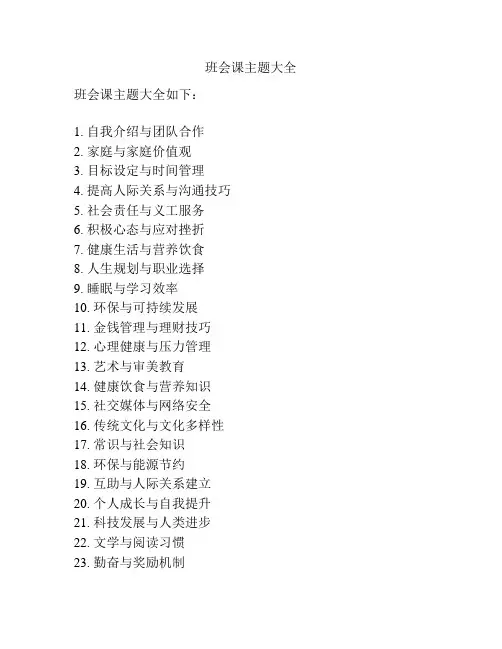 班会课主题大全

班会课主题大全如下：

1. 自我介绍与团队合作
2. 家庭与家庭价值观
3. 目标设定与时间管理
4. 提高人际关系与沟通技巧
5. 社会责任与义工服务
6. 积极心态与应对挫折
7. 健康生活与营养饮食
8. 人生规划与职业选择
9. 睡眠与学习效率
10. 环保与可持续发展
11. 金钱管理与理财技巧
12. 心理健康与压力管理
13. 艺术与审美教育
14. 健康饮食与营养知识
15. 社交媒体与网络安全
16. 传统文化与文化多样性
17. 常识与社会知识
18. 环保与能源节约
19. 互助与人际关系建立
20. 个人成长与自我提升
21. 科技发展与人类进步
22. 文学与阅读习惯
23. 勤奋与奖励机制